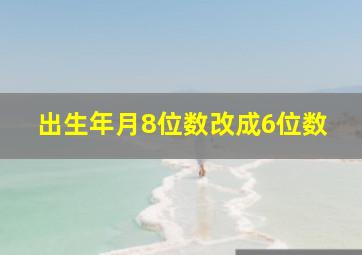 出生年月8位数改成6位数